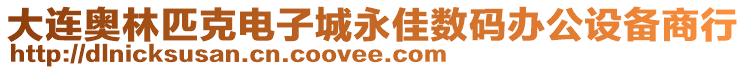 大连奥林匹克电子城永佳数码办公设备商行
http://dlnicksusan.cn.coovee.com